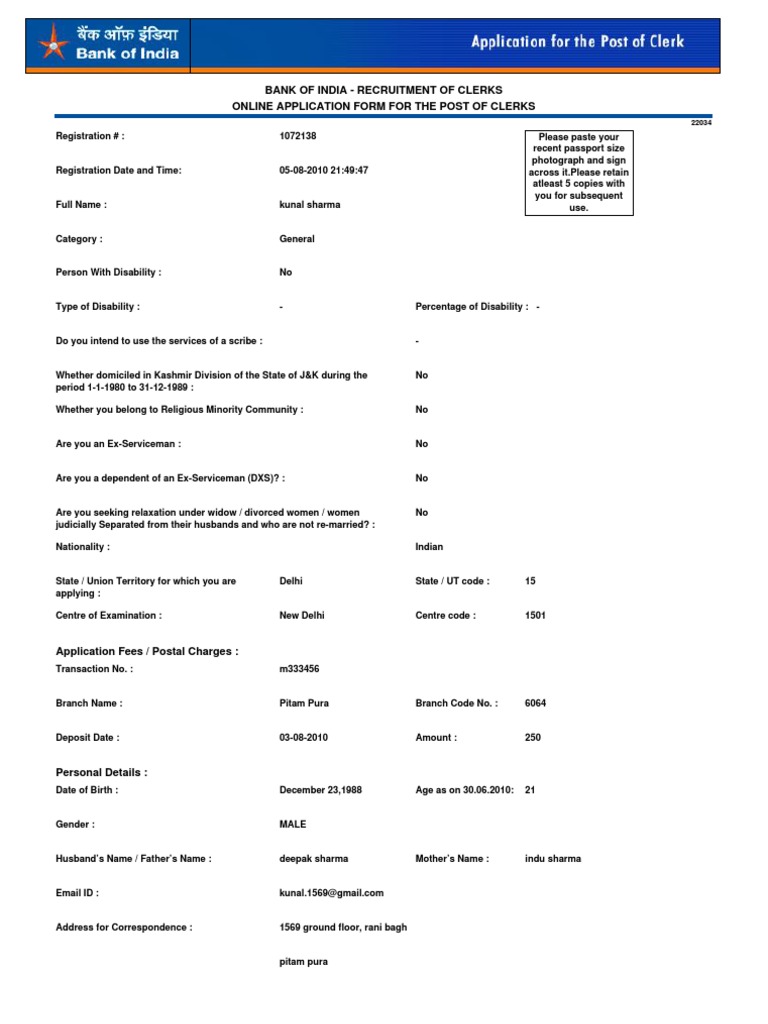 बैंक ऑफ़ इंडिया
Bank of India

Application for the Post of Clerk

BANK OF INDIA - RECRUITMENT OF CLERKS
ONLINE APPLICATION FORM FOR THE POST OF CLERKS

22034

Please paste your recent passport size photograph and sign across it.Please retain atleast 5 copies with you for subsequent use.

Registration # : 1072138

Registration Date and Time: 05-08-2010 21:49:47

Full Name : kunal sharma

Category : General

Person With Disability : No

Type of Disability : - Percentage of Disability : -

Do you intend to use the services of a scribe : -

Whether domiciled in Kashmir Division of the State of J&K during the period 1-1-1980 to 31-12-1989 : No

Whether you belong to Religious Minority Community : No

Are you an Ex-Serviceman : No

Are you a dependent of an Ex-Serviceman (DXS)? : No

Are you seeking relaxation under widow / divorced women / women judicially Separated from their husbands and who are not re-married? : No

Nationality : Indian

State / Union Territory for which you are applying : Delhi State / UT code : 15

Centre of Examination : New Delhi Centre code : 1501

Application Fees / Postal Charges :

Transaction No. : m333456

Branch Name : Pitam Pura Branch Code No. : 6064

Deposit Date : 03-08-2010 Amount : 250

Personal Details :

Date of Birth : December 23,1988 Age as on 30.06.2010: 21

Gender : MALE

Husband's Name / Father's Name : deepak sharma Mother's Name : indu sharma

Email ID : kunal.1569@gmail.com

Address for Correspondence : 1569 ground floor, rani bagh

pitam pura